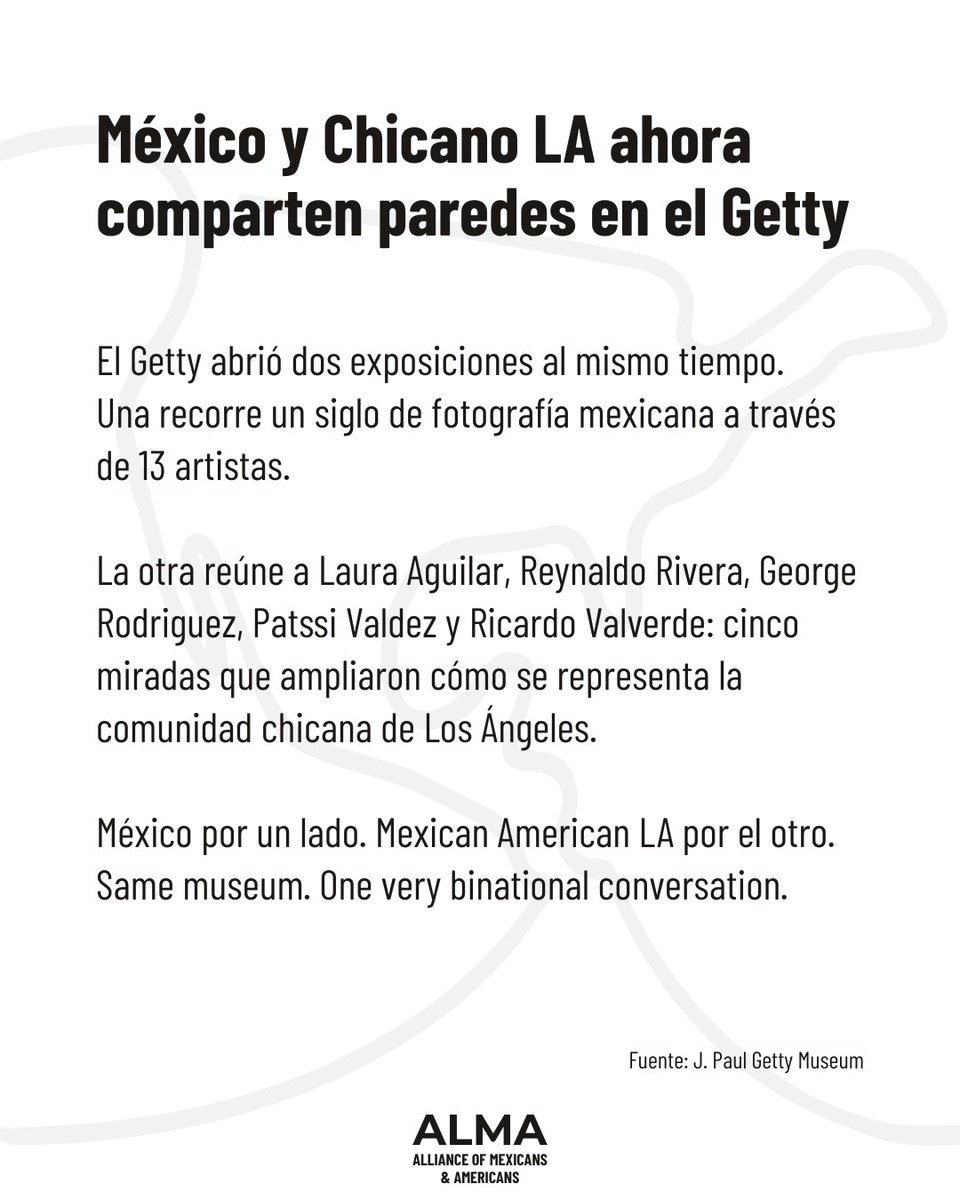 México y Chicano LA ahora comparten paredes en el Getty

El Getty abrió dos exposiciones al mismo tiempo. Una recorre un siglo de fotografía mexicana a través de 13 artistas.

La otra reúne a Laura Aguilar, Reynaldo Rivera, George Rodriguez, Patssi Valdez y Ricardo Valverde: cinco miradas que ampliaron cómo se representa la comunidad chicana de Los Ángeles.

México por un lado. Mexican American LA por el otro. Same museum. One very binational conversation.

Fuente: J. Paul Getty Museum

ALMA
ALLIANCE OF MEXICANS & AMERICANS